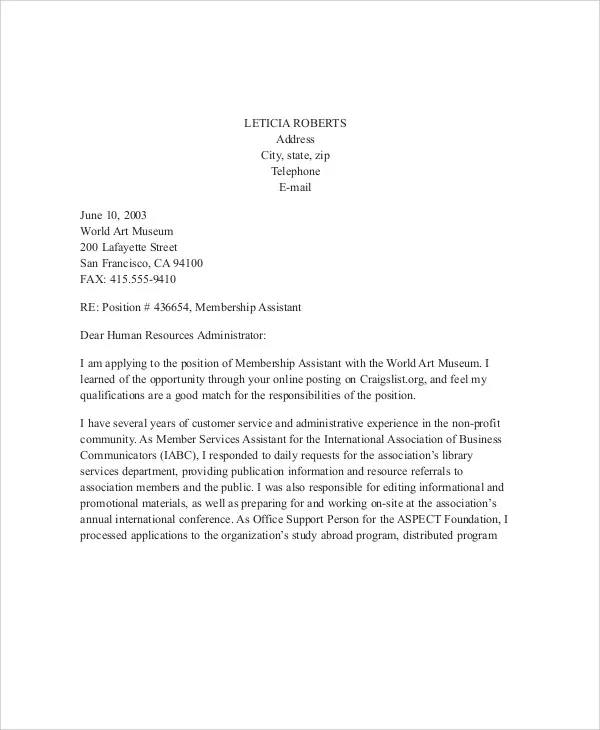 LETICIA ROBERTS
Address
City, state, zip
Telephone
E-mail

June 10, 2003
World Art Museum
200 Lafayette Street
San Francisco, CA 94100
FAX: 415.555-9410

RE: Position # 436654, Membership Assistant

Dear Human Resources Administrator:

I am applying to the position of Membership Assistant with the World Art Museum. I learned of the opportunity through your online posting on Craigslist.org, and feel my qualifications are a good match for the responsibilities of the position.

I have several years of customer service and administrative experience in the non-profit community. As Member Services Assistant for the International Association of Business Communicators (IABC), I responded to daily requests for the association's library services department, providing publication information and resource referrals to association members and the public. I was also responsible for editing informational and promotional materials, as well as preparing for and working on-site at the association's annual international conference. As Office Support Person for the ASPECT Foundation, I processed applications to the organization's study abroad program, distributed program